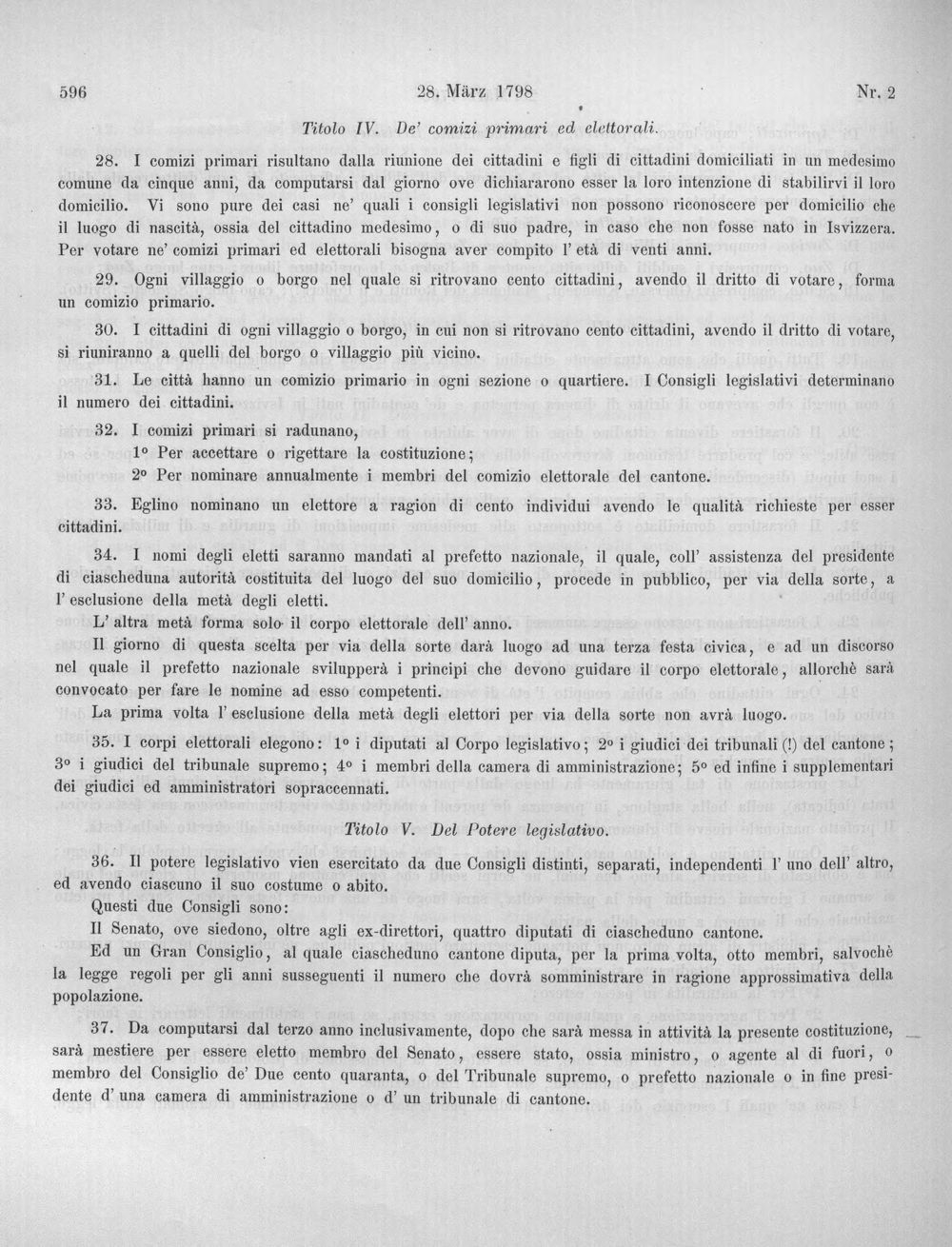 596 28. März 1798 Nr. 2

Titolo IV. De' comizi primari ed elettorali.

28. I comizi primari risultano dalla riunione dei cittadini e figli di cittadini domiciliati in un medesimo comune da cinque anni, da computarsi dal giorno ove dichiararono esser la loro intenzione di stabilirvi il loro domicilio. Vi sono pure dei casi ne' quali i consigli legislativi non possono riconoscere per domicilio che il luogo di nascità, ossia del cittadino medesimo, o di suo padre, in caso che non fosse nato in Isvizzera. Per votare ne' comizi primari ed elettorali bisogna aver compito l' età di venti anni.

29. Ogni villaggio o borgo nel quale si ritrovano cento cittadini, avendo il dritto di votare, forma un comizio primario.

30. I cittadini di ogni villaggio o borgo, in cui non si ritrovano cento cittadini, avendo il dritto di votare, si riuniranno a quelli del borgo o villaggio più vicino.

31. Le città hanno un comizio primario in ogni sezione o quartiere. I Consigli legislativi determinano il numero dei cittadini.

32. I comizi primari si radunano,

1° Per accettare o rigettare la costituzione;

2° Per nominare annualmente i membri del comizio elettorale del cantone.

33. Eglino nominano un elettore a ragion di cento individui avendo le qualità richieste per esser cittadini.

34. I nomi degli eletti saranno mandati al prefetto nazionale, il quale, coll' assistenza del presidente di ciascheduna autorità costituita del luogo del suo domicilio, procede in pubblico, per via della sorte, a l' esclusione della metà degli eletti.

L' altra metà forma solo il corpo elettorale dell' anno.

Il giorno di questa scelta per via della sorte darà luogo ad una terza festa civica, e ad un discorso nel quale il prefetto nazionale svilupperà i principi che devono guidare il corpo elettorale, allorchè sarà convocato per fare le nomine ad esso competenti.

La prima volta l' esclusione della metà degli elettori per via della sorte non avrà luogo.

35. I corpi elettorali elegono: 1° i diputati al Corpo legislativo; 2° i giudici dei tribunali (!) del cantone; 3° i giudici del tribunale supremo; 4° i membri della camera di amministrazione; 5° ed infine i supplementari dei giudici ed amministratori sopraccennati.

Titolo V. Del Potere legislativo.

36. Il potere legislativo vien esercitato da due Consigli distinti, separati, independenti l' uno dell' altro, ed avendo ciascuno il suo costume o abito.

Questi due Consigli sono:

Il Senato, ove siedono, oltre agli ex-direttori, quattro diputati di ciascheduno cantone.

Ed un Gran Consiglio, al quale ciascheduno cantone diputa, per la prima volta, otto membri, salvochè la legge regoli per gli anni susseguenti il numero che dovrà somministrare in ragione approssimativa della popolazione.

37. Da computarsi dal terzo anno inclusivamente, dopo che sarà messa in attività la presente costituzione, sarà mestiere per essere eletto membro del Senato, essere stato, ossia ministro, o agente al di fuori, o membro del Consiglio de' Due cento quaranta, o del Tribunale supremo, o prefetto nazionale o in fine presidente d' una camera di amministrazione o d' un tribunale di cantone.